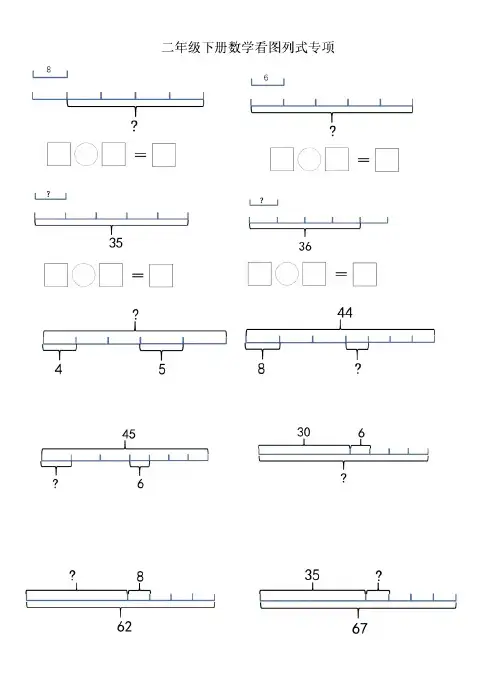 二年级下册数学看图列式专项

8

?

=

6

?

=

?

35

=

?

36

=

?

4

5

44

8

?

45

?

6

30

6

?

?

8

62

35

?

67